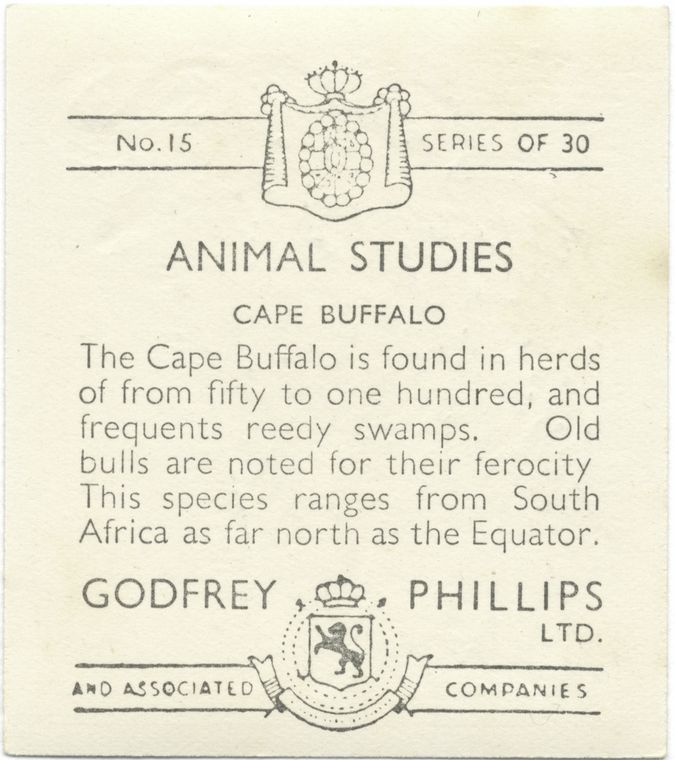 No. 15 SERIES OF 30

ANIMAL STUDIES

CAPE BUFFALO

The Cape Buffalo is found in herds of from fifty to one hundred, and frequents reedy swamps. Old bulls are noted for their ferocity This species ranges from South Africa as far north as the Equator.

GODFREY PHILLIPS LTD.

AND ASSOCIATED COMPANIES